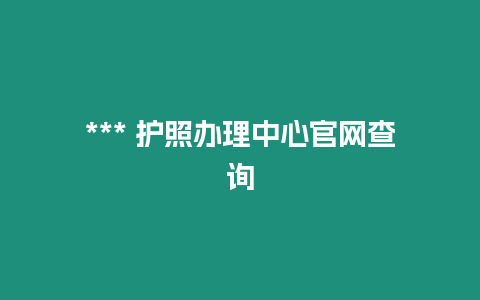 *** 护照办理中心官网查询